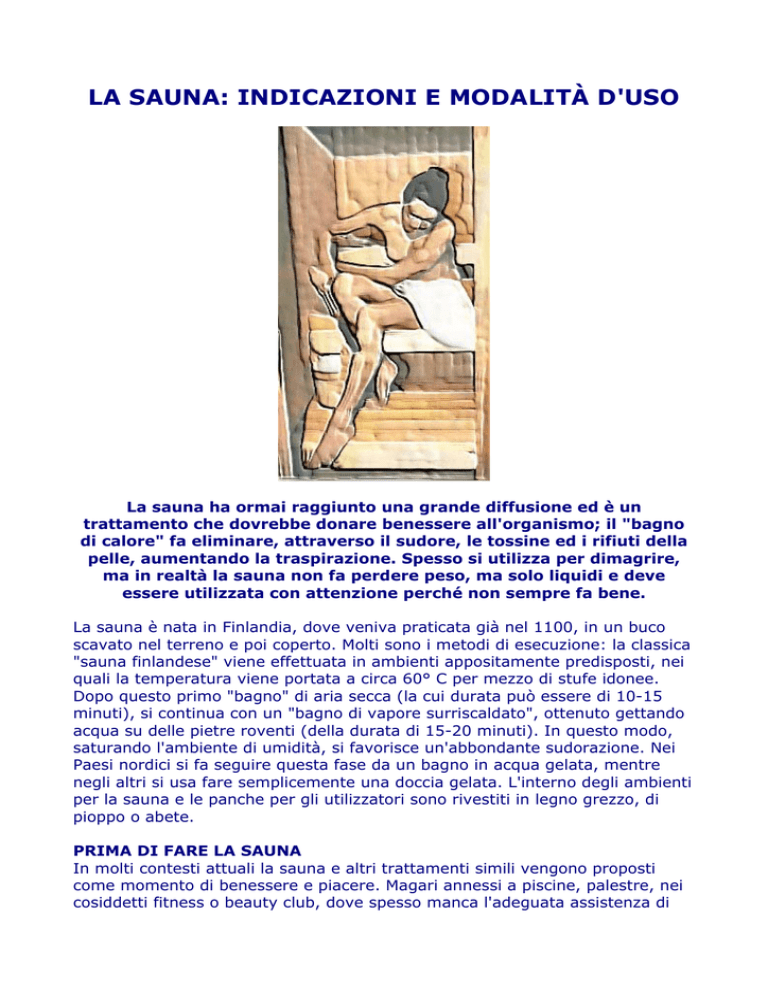 LA SAUNA: INDICAZIONI E MODALITÀ D'USO

La sauna ha ormai raggiunto una grande diffusione ed è un trattamento che dovrebbe donare benessere all'organismo; il "bagno di calore" fa eliminare, attraverso il sudore, le tossine ed i rifiuti della pelle, aumentando la traspirazione. Spesso si utilizza per dimagrire, ma in realtà la sauna non fa perdere peso, ma solo liquidi e deve essere utilizzata con attenzione perché non sempre fa bene.

La sauna è nata in Finlandia, dove veniva praticata già nel 1100, in un buco scavato nel terreno e poi coperto. Molti sono i metodi di esecuzione: la classica "sauna finlandese" viene effettuata in ambienti appositamente predisposti, nei quali la temperatura viene portata a circa 60° C per mezzo di stufe idonee. Dopo questo primo "bagno" di aria secca (la cui durata può essere di 10-15 minuti), si continua con un "bagno di vapore surriscaldato", ottenuto gettando acqua su delle pietre roventi (della durata di 15-20 minuti). In questo modo, saturando l'ambiente di umidità, si favorisce un'abbondante sudorazione. Nei Paesi nordici si fa seguire questa fase da un bagno in acqua gelata, mentre negli altri si usa fare semplicemente una doccia gelata. L'interno degli ambienti per la sauna e le panche per gli utilizzatori sono rivestiti in legno grezzo, di pioppo o abete.

PRIMA DI FARE LA SAUNA
In molti contesti attuali la sauna e altri trattamenti simili vengono proposti come momento di benessere e piacere. Magari annessi a piscine, palestre, nei cosiddetti fitness o beauty club, dove spesso manca l'adeguata assistenza di